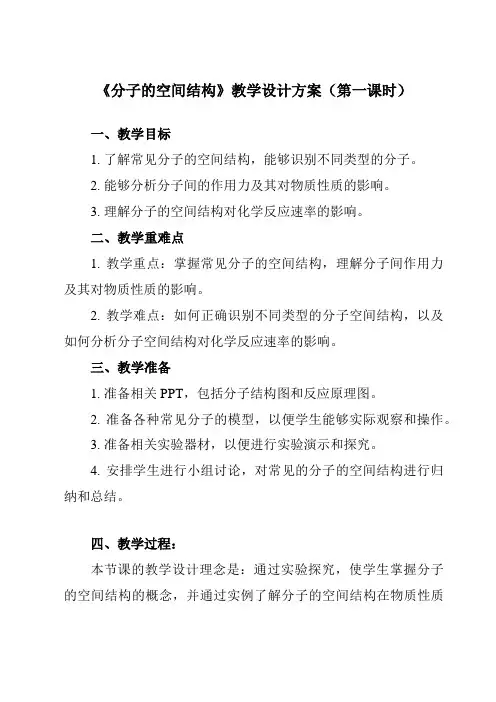 《分子的空间结构》教学设计方案（第一课时）

一、教学目标

1. 了解常见分子的空间结构，能够识别不同类型的分子。

2. 能够分析分子间的作用力及其对物质性质的影响。

3. 理解分子的空间结构对化学反应速率的影响。

二、教学重难点

1. 教学重点：掌握常见分子的空间结构，理解分子间作用力及其对物质性质的影响。

2. 教学难点：如何正确识别不同类型的分子空间结构，以及如何分析分子空间结构对化学反应速率的影响。

三、教学准备

1. 准备相关 PPT，包括分子结构图和反应原理图。

2. 准备各种常见分子的模型，以便学生能够实际观察和操作。

3. 准备相关实验器材，以便进行实验演示和探究。

4. 安排学生进行小组讨论，对常见的分子的空间结构进行归纳和总结。

四、教学过程：

本节课的教学设计理念是：通过实验探究，使学生掌握分子的空间结构的概念，并通过实例了解分子的空间结构在物质性质